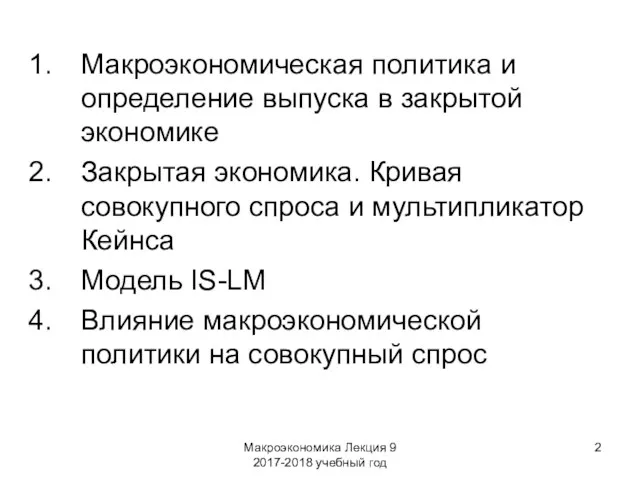 1. Макроэкономическая политика и определение выпуска в закрытой экономике
2. Закрытая экономика. Кривая совокупного спроса и мультипликатор Кейнса
3. Модель IS-LM
4. Влияние макроэкономической политики на совокупный спрос

Макроэкономика Лекция 9
2017-2018 учебный год

2